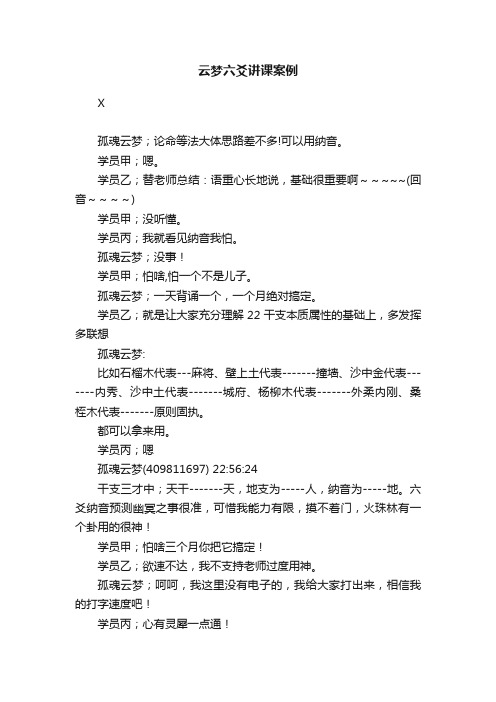 云梦六爻讲课案例

X

孤魂云梦；论命等法大体思路差不多!可以用纳音。

学员甲；嗯。

学员乙；替老师总结：语重心长地说，基础很重要啊～～～～～(回音～～～～)

学员甲；没听懂。

学员丙；我就看见纳音我怕。

孤魂云梦；没事！

学员甲；怕啥,怕一个不是儿子。

孤魂云梦；一天背诵一个，一个月绝对搞定。

学员乙；就是让大家充分理解 22 干支本质属性的基础上，多发挥多联想

孤魂云梦:

比如石榴木代表---麻将、壁上土代表-------撞墙、沙中金代表-------内秀、沙中土代表-------城府、杨柳木代表-------外柔内刚、桑柘木代表-------原则固执。

都可以拿来用。

学员丙；嗯

孤魂云梦(409811697) 22:56:24

干支三才中；天干-------天，地支为-----人，纳音为-----地。六爻纳音预测幽冥之事很准，可惜我能力有限，摸不着门，火珠林有一个卦用的很神！

学员甲；怕啥三个月你把它搞定！

学员乙；欲速不达，我不支持老师过度用神。

孤魂云梦；呵呵，我这里没有电子的，我给大家打出来，相信我的打字速度吧！

学员丙；心有灵犀一点通！